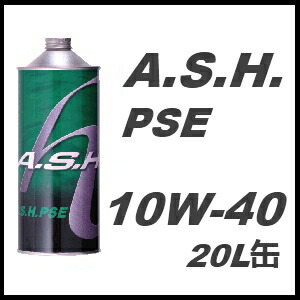 A.S.H
S.H.PSE

A.S.H.
PSE

10W-40
20L缶